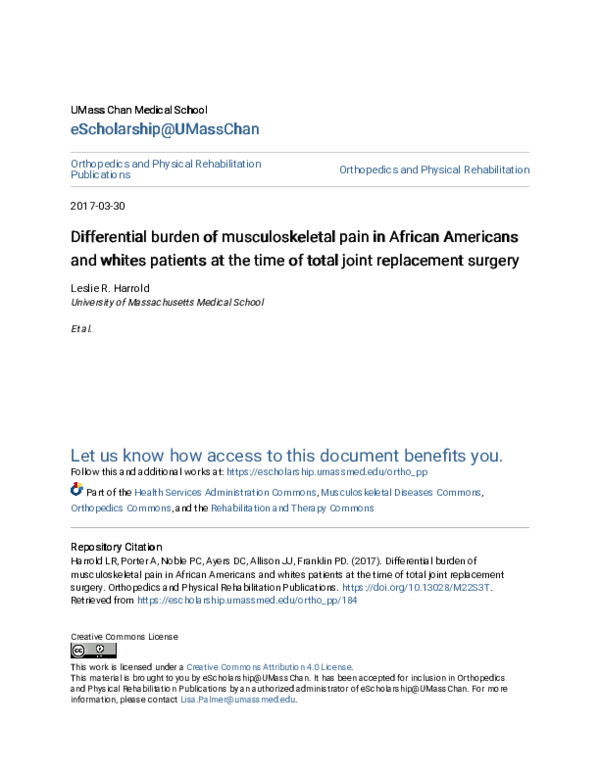 UMass Chan Medical School
eScholarship@UMassChan

Orthopedics and Physical Rehabilitation Publications

Orthopedics and Physical Rehabilitation

2017-03-30

Differential burden of musculoskeletal pain in African Americans and whites patients at the time of total joint replacement surgery

Leslie R. Harrold
University of Massachusetts Medical School

Et al.

Let us know how access to this document benefits you.
Follow this and additional works at: https://escholarship.umassmed.edu/ortho_pp

Part of the Health Services Administration Commons, Musculoskeletal Diseases Commons, Orthopedics Commons, and the Rehabilitation and Therapy Commons

Repository Citation
Harrold LR, Porter A, Noble PC, Ayers DC, Allison JJ, Franklin PD. (2017). Differential burden of musculoskeletal pain in African Americans and whites patients at the time of total joint replacement surgery. Orthopedics and Physical Rehabilitation Publications. https://doi.org/10.13028/M22S3T. Retrieved from https://escholarship.umassmed.edu/ortho_pp/184

Creative Commons License

This work is licensed under a Creative Commons Attribution 4.0 License.
This material is brought to you by eScholarship@UMassChan. It has been accepted for inclusion in Orthopedics and Physical Rehabilitation Publications by an authorized administrator of eScholarship@UMassChan. For more information, please contact Lisa.Palmer@umassmed.edu.